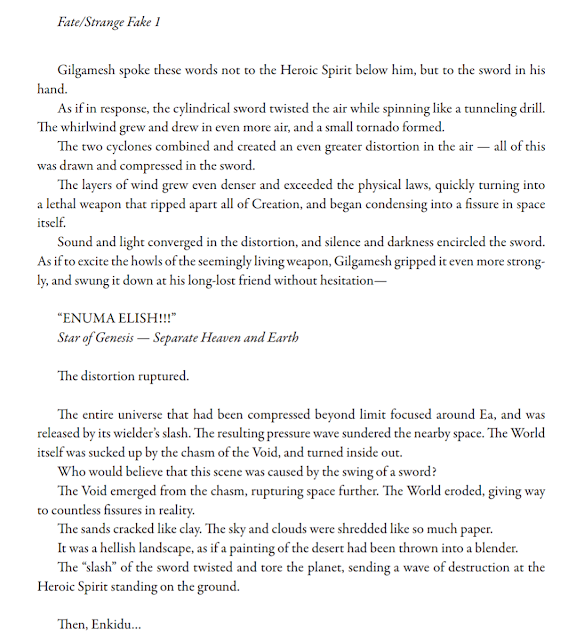 Fate/Strange Fake 1

Gilgamesh spoke these words not to the Heroic Spirit below him, but to the sword in his hand.
As if in response, the cylindrical sword twisted the air while spinning like a tunneling drill. The whirlwind grew and drew in even more air, and a small tornado formed.
The two cyclones combined and created an even greater distortion in the air — all of this was drawn and compressed in the sword.
The layers of wind grew even denser and exceeded the physical laws, quickly turning into a lethal weapon that ripped apart all of Creation, and began condensing into a fissure in space itself.
Sound and light converged in the distortion, and silence and darkness encircled the sword. As if to excite the howls of the seemingly living weapon, Gilgamesh gripped it even more strongly, and swung it down at his long-lost friend without hesitation—

“ENUMA ELISH!!!”
Star of Genesis — Separate Heaven and Earth

The distortion ruptured.

The entire universe that had been compressed beyond limit focused around Ea, and was released by its wielder’s slash. The resulting pressure wave sundered the nearby space. The World itself was sucked up by the chasm of the Void, and turned inside out.
Who would believe that this scene was caused by the swing of a sword?
The Void emerged from the chasm, rupturing space further. The World eroded, giving way to countless fissures in reality.
The sands cracked like clay. The sky and clouds were shredded like so much paper.
It was a hellish landscape, as if a painting of the desert had been thrown into a blender.
The “slash” of the sword twisted and tore the planet, sending a wave of destruction at the Heroic Spirit standing on the ground.

Then, Enkidu...